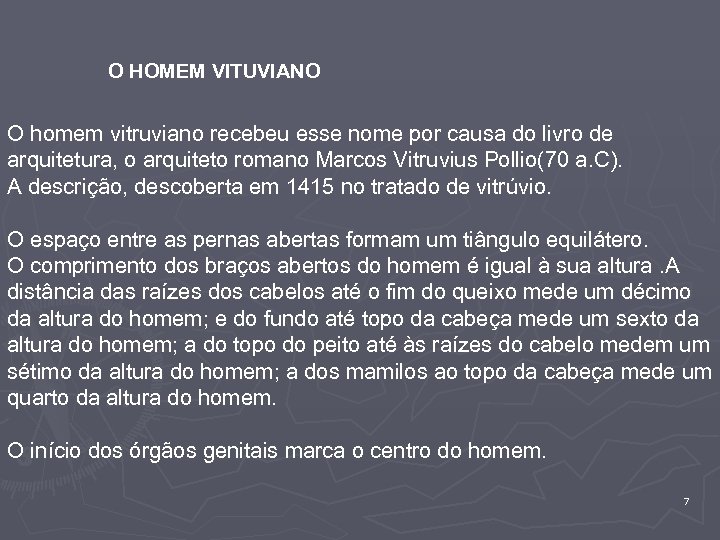 O HOMEM VITUVIANO

O homem vitruviano recebeu esse nome por causa do livro de arquitetura, o arquiteto romano Marcos Vitruvius Pollio(70 a.C).
A descrição, descoberta em 1415 no tratado de vitrúvio.

O espaço entre as pernas abertas formam um tiângulo equilátero.
O comprimento dos braços abertos do homem é igual à sua altura .A distância das raízes dos cabelos até o fim do queixo mede um décimo da altura do homem; e do fundo até topo da cabeça mede um sexto da altura do homem; a do topo do peito até às raízes do cabelo medem um sétimo da altura do homem; a dos mamilos ao topo da cabeça mede um quarto da altura do homem.

O início dos órgãos genitais marca o centro do homem.

7